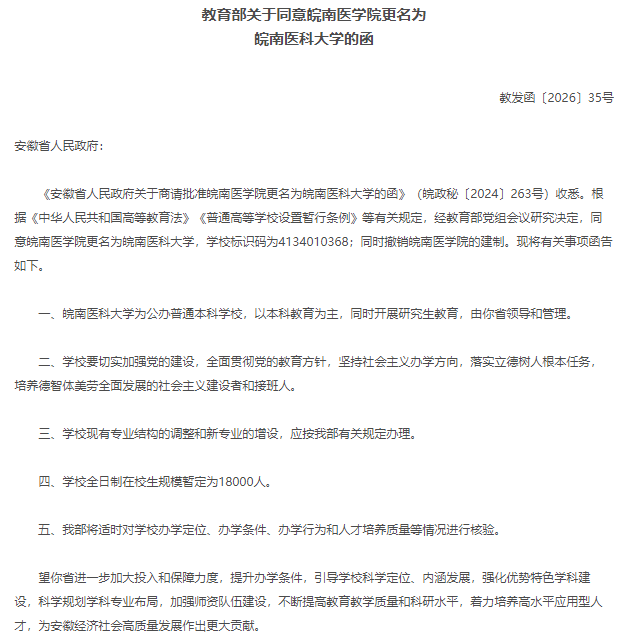 教育部关于同意皖南医学院更名为
皖南医科大学的函

教发函〔2026〕35号

安徽省人民政府：

《安徽省人民政府关于商请批准皖南医学院更名为皖南医科大学的函》（皖政秘〔2024〕263号）收悉。根据《中华人民共和国高等教育法》《普通高等学校设置暂行条例》等有关规定，经教育部党组会议研究决定，同意皖南医学院更名为皖南医科大学，学校标识码为4134010368；同时撤销皖南医学院的建制。现将有关事项函告如下。

一、皖南医科大学为公办普通本科学校，以本科教育为主，同时开展研究生教育，由你省领导和管理。

二、学校要切实加强党的建设，全面贯彻党的教育方针，坚持社会主义办学方向，落实立德树人根本任务，培养德智体美劳全面发展的社会主义建设者和接班人。

三、学校现有专业结构的调整和新专业的增设，应按我部有关规定办理。

四、学校全日制在校生规模暂定为18000人。

五、我部将适时对学校办学定位、办学条件、办学行为和人才培养质量等情况进行核验。

望你省进一步加大投入和保障力度，提升办学条件，引导学校科学定位、内涵发展，强化优势特色学科建设，科学规划学科专业布局，加强师资队伍建设，不断提高教育教学质量和科研水平，着力培养高水平应用型人才，为安徽经济社会高质量发展作出更大贡献。